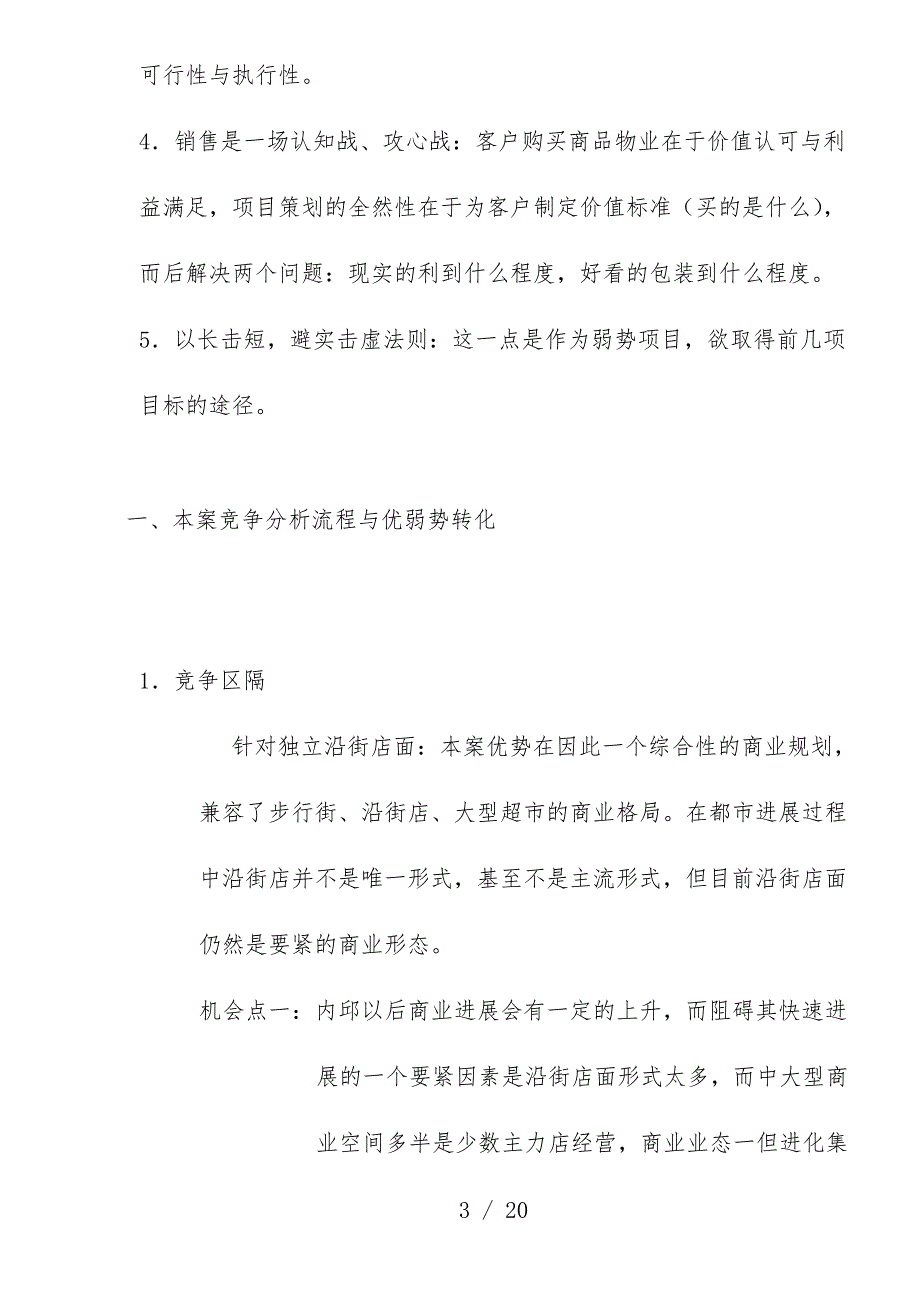 可行性与执行性。

4．销售是一场认知战、攻心战：客户购买商品物业在于价值认可与利益满足，项目策划的全然性在于为客户制定价值标准（买的是什么），而后解决两个问题：现实的利到什么程度，好看的包装到什么程度。

5．以长击短，避实击虚法则：这一点是作为弱势项目，欲取得前几项目标的途径。

一、本案竞争分析流程与优弱势转化

1．竞争区隔

针对独立沿街店面：本案优势在因此一个综合性的商业规划，兼容了步行街、沿街店、大型超市的商业格局。在都市进展过程中沿街店并不是唯一形式，基至不是主流形式，但目前沿街店面仍然是要紧的商业形态。

机会点一：内邱以后商业进展会有一定的上升，而阻碍其快速进展的一个要紧因素是沿街店面形式太多，而中大型商业空间多半是少数主力店经营，商业业态一但进化集

3 / 20